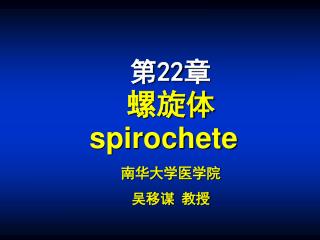 第22章
螺旋体
spirochete

南华大学医学院

吴移谋 教授